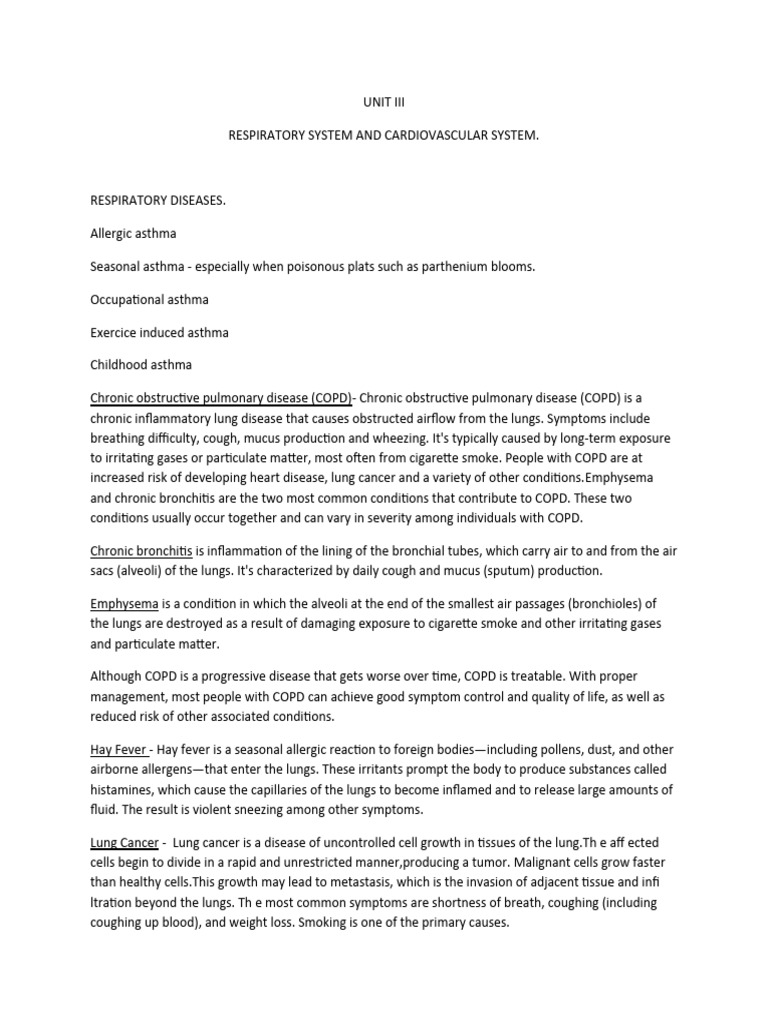 UNIT III

RESPIRATORY SYSTEM AND CARDIOVASCULAR SYSTEM.

RESPIRATORY DISEASES.

Allergic asthma

Seasonal asthma - especially when poisonous plats such as parthenium blooms.

Occupational asthma

Exercice induced asthma

Childhood asthma

Chronic obstructive pulmonary disease (COPD)- Chronic obstructive pulmonary disease (COPD) is a chronic inflammatory lung disease that causes obstructed airflow from the lungs. Symptoms include breathing difficulty, cough, mucus production and wheezing. It's typically caused by long-term exposure to irritating gases or particulate matter, most often from cigarette smoke. People with COPD are at increased risk of developing heart disease, lung cancer and a variety of other conditions.Emphysema and chronic bronchitis are the two most common conditions that contribute to COPD. These two conditions usually occur together and can vary in severity among individuals with COPD.

Chronic bronchitis is inflammation of the lining of the bronchial tubes, which carry air to and from the air sacs (alveoli) of the lungs. It's characterized by daily cough and mucus (sputum) production.

Emphysema is a condition in which the alveoli at the end of the smallest air passages (bronchioles) of the lungs are destroyed as a result of damaging exposure to cigarette smoke and other irritating gases and particulate matter.

Although COPD is a progressive disease that gets worse over time, COPD is treatable. With proper management, most people with COPD can achieve good symptom control and quality of life, as well as reduced risk of other associated conditions.

Hay Fever - Hay fever is a seasonal allergic reaction to foreign bodies—including pollens, dust, and other airborne allergens—that enter the lungs. These irritants prompt the body to produce substances called histamines, which cause the capillaries of the lungs to become inflamed and to release large amounts of fluid. The result is violent sneezing among other symptoms.

Lung Cancer - Lung cancer is a disease of uncontrolled cell growth in tissues of the lung.Th e aff ected cells begin to divide in a rapid and unrestricted manner,producing a tumor. Malignant cells grow faster than healthy cells.This growth may lead to metastasis, which is the invasion of adjacent tissue and infi ltration beyond the lungs. Th e most common symptoms are shortness of breath, coughing (including coughing up blood), and weight loss. Smoking is one of the primary causes.